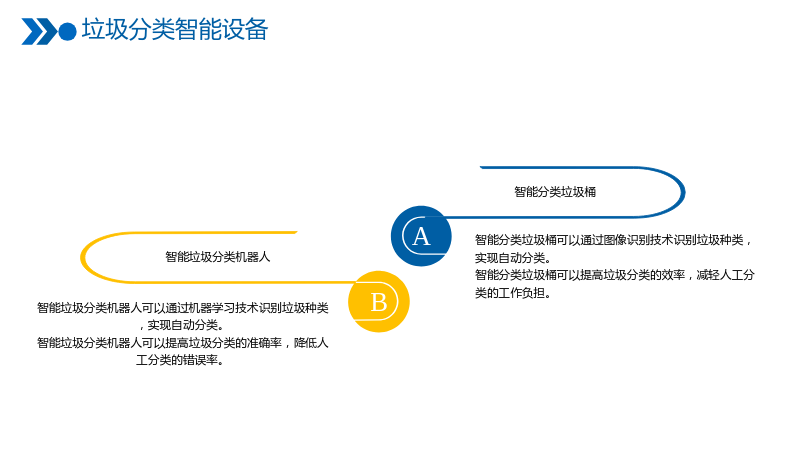 垃圾分类智能设备

智能分类垃圾桶

A

智能分类垃圾桶可以通过图像识别技术识别垃圾种类，实现自动分类。

智能分类垃圾桶可以提高垃圾分类的效率，减轻人工分类的工作负担。

智能垃圾分类机器人

B

智能垃圾分类机器人可以通过机器学习技术识别垃圾种类，实现自动分类。

智能垃圾分类机器人可以提高垃圾分类的准确率，降低人工分类的错误率。